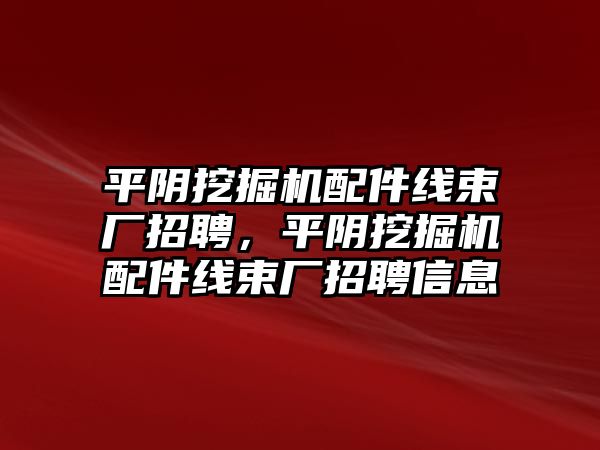 平阴挖掘机配件线束厂招聘，平阴挖掘机配件线束厂招聘信息